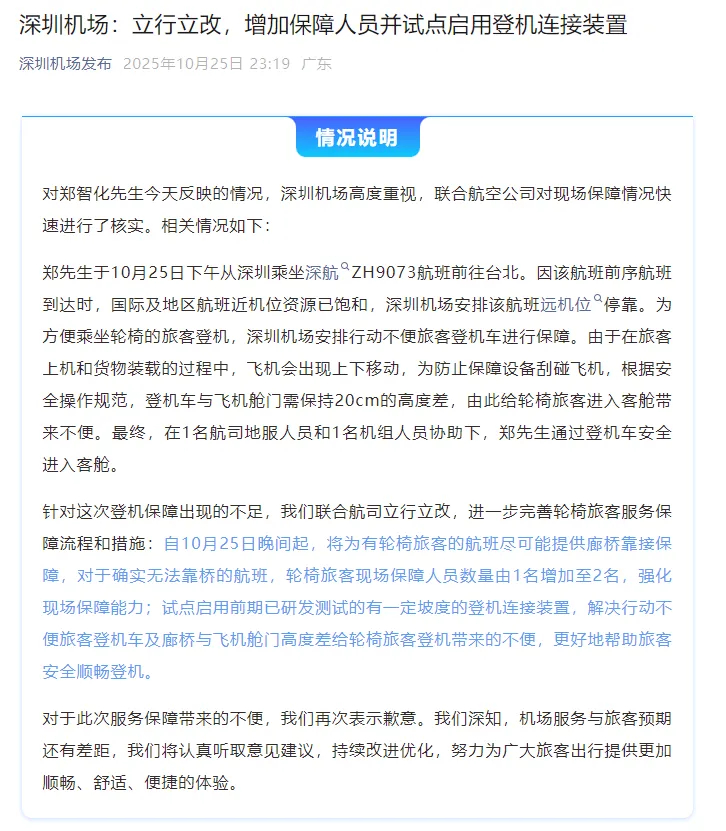 深圳机场：立行立改，增加保障人员并试点启用登机连接装置

深圳机场发布 2025年10月25日 23:19 广东

情况说明

对郑智化先生今天反映的情况，深圳机场高度重视，联合航空公司对现场保障情况快速进行了核实。相关情况如下：

郑先生于10月25日下午从深圳乘坐深航ZH9073航班前往台北。因该航班前序航班到达时，国际及地区航班近机位资源已饱和，深圳机场安排该航班远机位停靠。为方便乘坐轮椅的旅客登机，深圳机场安排行动不便旅客登机车进行保障。由于在旅客上机和货物装载的过程中，飞机会出现上下移动，为防止保障设备刮碰飞机，根据安全操作规范，登机车与飞机舱门需保持20cm的高度差，由此给轮椅旅客进入客舱带来不便。最终，在1名航司地服人员和1名机组人员协助下，郑先生通过登机车安全进入客舱。

针对这次登机保障出现的不足，我们联合航司立行立改，进一步完善轮椅旅客服务保障流程和措施：自10月25日晚间起，将为有轮椅旅客的航班尽可能提供廊桥靠接保障，对于确实无法靠桥的航班，轮椅旅客现场保障人员数量由1名增加至2名，强化现场保障能力；试点启用前期已研发测试的有一定坡度的登机连接装置，解决行动不便旅客登机车及廊桥与飞机舱门高度差给轮椅旅客登机带来的不便，更好地帮助旅客安全顺畅登机。

对于此次服务保障带来的不便，我们再次表示歉意。我们深知，机场服务与旅客预期还有差距，我们将认真听取意见建议，持续改进优化，努力为广大旅客出行提供更加顺畅、舒适、便捷的体验。